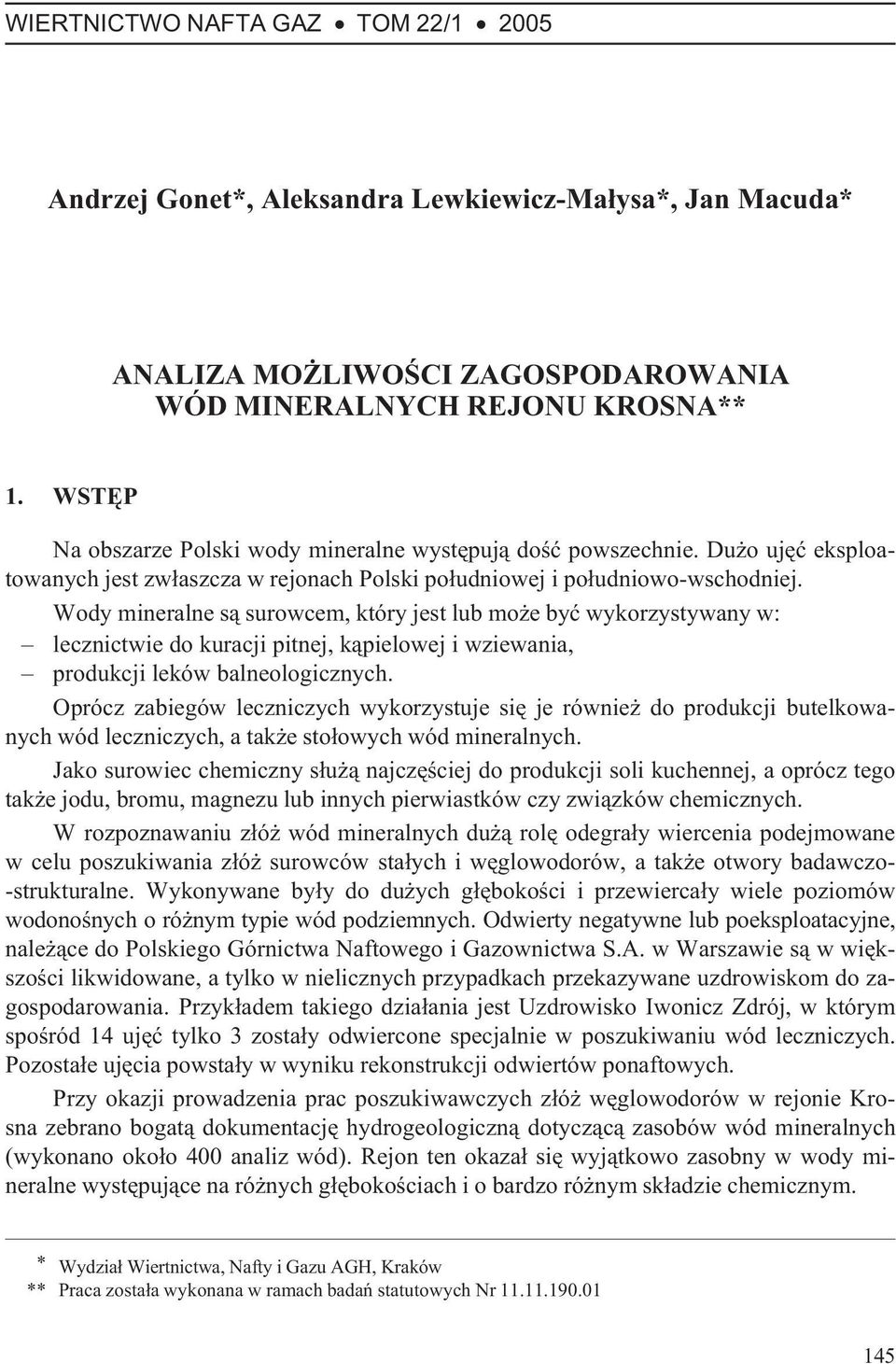 WIERTNICTWO NAFTA GAZ • TOM 22/1 • 2005

Andrzej Gonet*, Aleksandra Lewkiewicz-Małysa*, Jan Macuda*

ANALIZA MOŻLIWOŚCI ZAGOSPODAROWANIA WÓD MINERALNYCH REJONU KROSNA**

1. WSTĘP

Na obszarze Polski wody mineralne występują dość powszechnie. Dużo ujęć eksploatowanych jest zwłaszcza w rejonach Polski południowej i południowo-wschodniej.

Wody mineralne są surowcem, który jest lub może być wykorzystywany w:
– lecznictwie do kuracji pitnej, kąpielowej i wziewania,
– produkcji leków balneologicznych.

Oprócz zabiegów leczniczych wykorzystuje się je również do produkcji butelkowanych wód leczniczych, a także stołowych wód mineralnych.

Jako surowiec chemiczny służą najczęściej do produkcji soli kuchennej, a oprócz tego także jodu, bromu, magnezu lub innych pierwiastków czy związków chemicznych.

W rozpoznawaniu złóż wód mineralnych dużą rolę odegrały wiercenia podejmowane w celu poszukiwania złóż surowców stałych i węglowodorów, a także otwory badawczo-strukturalne. Wykonywane były do dużych głębokości i przewiercały wiele poziomów wodonośnych o różnym typie wód podziemnych. Odwierty negatywne lub poeksploatacyjne, należące do Polskiego Górnictwa Naftowego i Gazownictwa S.A. w Warszawie są w większości likwidowane, a tylko w nielicznych przypadkach przekazywane uzdrowiskom do zagospodarowania. Przykładem takiego działania jest Uzdrowisko Iwonicz Zdrój, w którym spośród 14 ujęć tylko 3 zostały odwiercone specjalnie w poszukiwaniu wód leczniczych. Pozostałe ujęcia powstały w wyniku rekonstrukcji odwiertów ponaftowych.

Przy okazji prowadzenia prac poszukiwawczych złóż węglowodorów w rejonie Krosna zebrano bogatą dokumentację hydrogeologiczną dotyczącą zasobów wód mineralnych (wykonano około 400 analiz wód). Rejon ten okazał się wyjątkowo zasobny w wody mineralne występujące na różnych głębokościach i o bardzo różnym składzie chemicznym.

* Wydział Wiertnictwa, Nafty i Gazu AGH, Kraków
** Praca została wykonana w ramach badań statutowych Nr 11.11.190.01

145